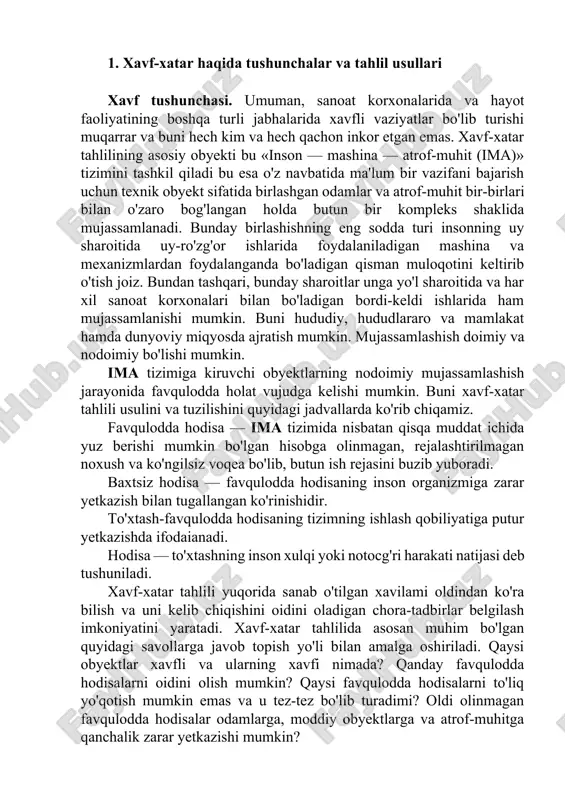 1. Xavf-xatar haqida tushunchalar va tahlil usullari

Xavf tushunchasi. Umuman, sanoat korxonalarida va hayot faoliyatining boshqa turli jabhalarida xavfli vaziyatlar bo'lib turishi muqarrar va buni hech kim va hech qachon inkor etgan emas. Xavf-xatar tahlilining asosiy obyekti bu «Inson — mashina — atrof-muhit (IMA)» tizimini tashkil qiladi bu esa o'z navbatida ma'lum bir vazifani bajarish uchun texnik obyekt sifatida birlashgan odamlar va atrof-muhit bir-birlari bilan o'zaro bog'langan holda butun bir kompleks shaklida mujassamlanadi. Bunday birlashishning eng sodda turi insonning uy sharoitida uy-ro'zg'or ishlarida foydalaniladigan mashina va mexanizmlardan foydalanganda bo'ladigan qisman muloqotini keltirib o'tish joiz. Bundan tashqari, bunday sharoitlar unga yo'l sharoitida va har xil sanoat korxonalari bilan bo'ladigan bordi-keldi ishlarida ham mujassamlanishi mumkin. Buni hududiy, hududlararo va mamlakat hamda dunyoviy miqyosda ajratish mumkin. Mujassamlashish doimiy va nodoimiy bo'lishi mumkin.

IMA tizimiga kiruvchi obyektlarning nodoimiy mujassamlashish jarayonida favqulodda holat vujudga kelishi mumkin. Buni xavf-xatar tahlili usulini va tuzilishini quyidagi jadvallarda ko'rib chiqamiz.

Favqulodda hodisa — IMA tizimida nisbatan qisqa muddat ichida yuz berishi mumkin bo'lgan hisobga olinmagan, rejalashtirilmagan noxush va ko'ngilsiz voqea bo'lib, butun ish rejasini buzib yuboradi.

Baxtsiz hodisa — favqulodda hodisaning inson organizmiga zarar yetkazish bilan tugallangan ko'rinishidir.

To'xtash-favqulodda hodisaning tizimning ishlash qobiliyatiga putur yetkazishda ifodaianadi.

Hodisa — to'xtashning inson xulqi yoki notocg'ri harakati natijasi deb tushuniladi.

Xavf-xatar tahlili yuqorida sanab o'tilgan xavilami oldindan ko'ra bilish va uni kelib chiqishini oidini oladigan chora-tadbirlar belgilash imkoniyatini yaratadi. Xavf-xatar tahlilida asosan muhim bo'lgan quyidagi savollarga javob topish yo'li bilan amalga oshiriladi. Qaysi obyektlar xavfli va ularning xavfi nimada? Qanday favqulodda hodisalarni oidini olish mumkin? Qaysi favqulodda hodisalarni to'liq yo'qotish mumkin emas va u tez-tez bo'lib turadimi? Oldi olinmagan favqulodda hodisalar odamlarga, moddiy obyektlarga va atrof-muhitga qanchalik zarar yetkazishi mumkin?